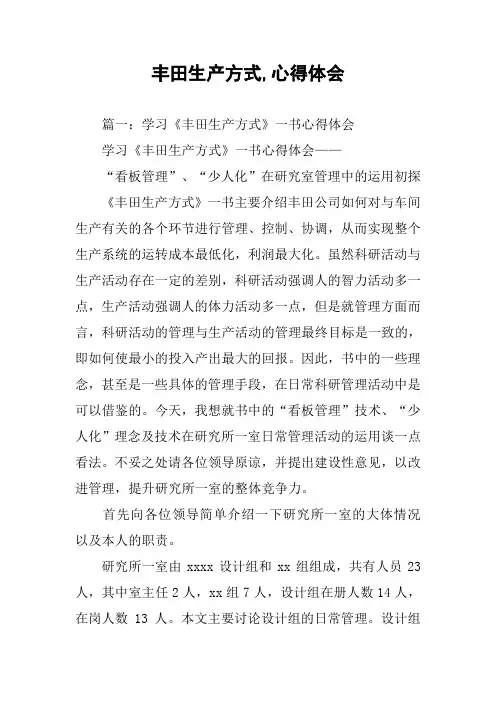 丰田生产方式,心得体会

篇一：学习《丰田生产方式》一书心得体会

学习《丰田生产方式》一书心得体会——

“看板管理”、“少人化”在研究室管理中的运用初探

《丰田生产方式》一书主要介绍丰田公司如何对与车间生产有关的各个环节进行管理、控制、协调，从而实现整个生产系统的运转成本最低化，利润最大化。虽然科研活动与生产活动存在一定的差别，科研活动强调人的智力活动多一点，生产活动强调人的体力活动多一点，但是就管理方面而言，科研活动的管理与生产活动的管理最终目标是一致的，即如何使最小的投入产出最大的回报。因此，书中的一些理念，甚至是一些具体的管理手段，在日常科研管理活动中是可以借鉴的。今天，我想就书中的“看板管理”技术、“少人化”理念及技术在研究所一室日常管理活动的运用谈一点看法。不妥之处请各位领导原谅，并提出建设性意见，以改进管理，提升研究所一室的整体竞争力。

首先向各位领导简单介绍一下研究所一室的大体情况以及本人的职责。

研究所一室由 xxxx 设计组和 xx 组组成，共有人员 23 人，其中室主任 2 人，xx 组 7 人，设计组在册人数 14 人，在岗人数 13 人。本文主要讨论设计组的日常管理。设计组